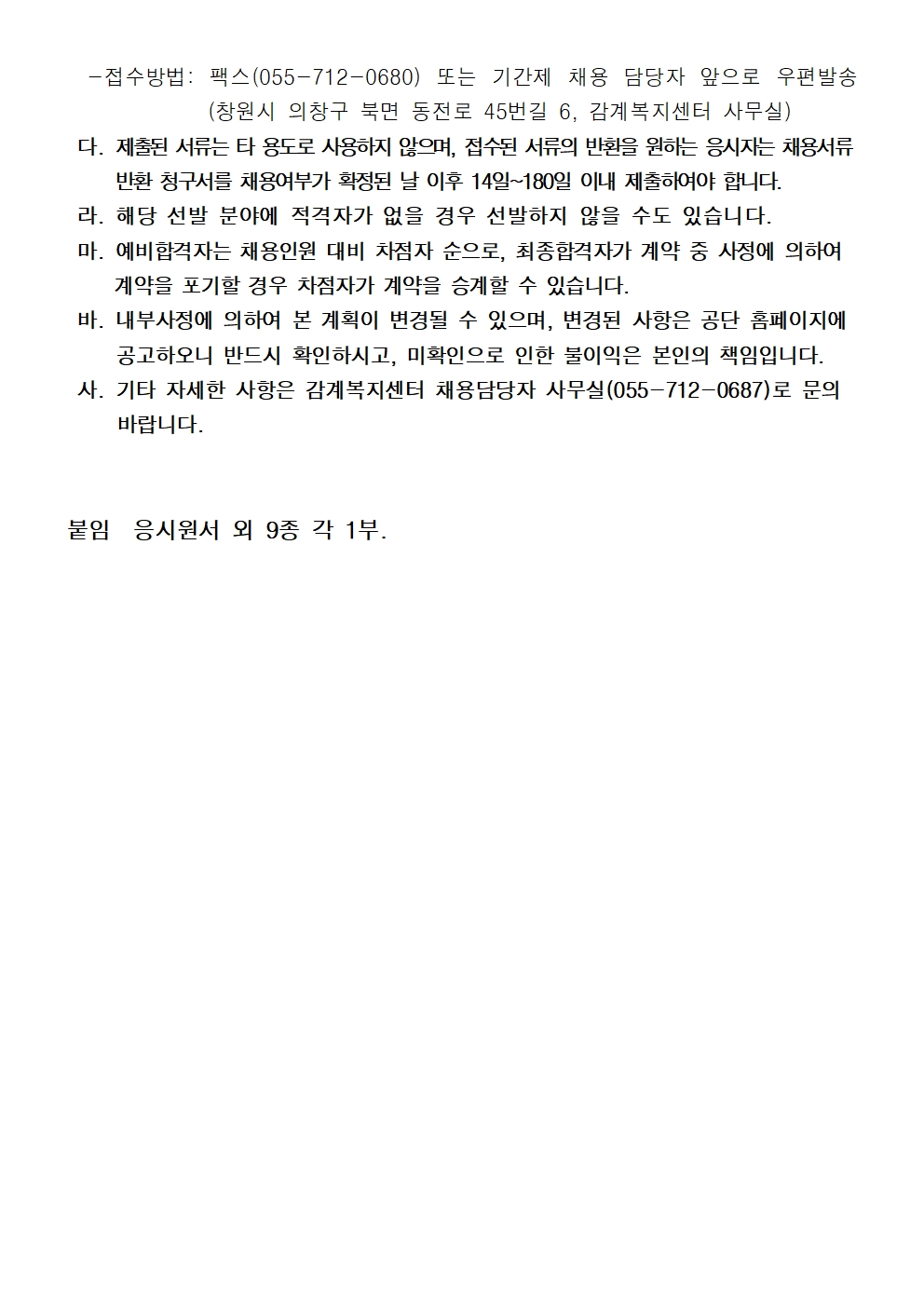 -접수방법: 팩스(055-712-0680) 또는 기간제 채용 담당자 앞으로 우편발송 (창원시 의창구 북면 동전로 45번길 6, 감계복지센터 사무실)

다. 제출된 서류는 타 용도로 사용하지 않으며, 접수된 서류의 반환을 원하는 응시자는 채용서류 반환 청구서를 채용여부가 확정된 날 이후 14일~180일 이내 제출하여야 합니다.

라. 해당 선발 분야에 적격자가 없을 경우 선발하지 않을 수도 있습니다.

마. 예비합격자는 채용인원 대비 차점자 순으로, 최종합격자가 계약 중 사정에 의하여 계약을 포기할 경우 차점자가 계약을 승계할 수 있습니다.

바. 내부사정에 의하여 본 계획이 변경될 수 있으며, 변경된 사항은 공단 홈페이지에 공고하오니 반드시 확인하시고, 미확인으로 인한 불이익은 본인의 책임입니다.

사. 기타 자세한 사항은 감계복지센터 채용담당자 사무실(055-712-0687)로 문의 바랍니다.

붙임 응시원서 외 9종 각 1부.